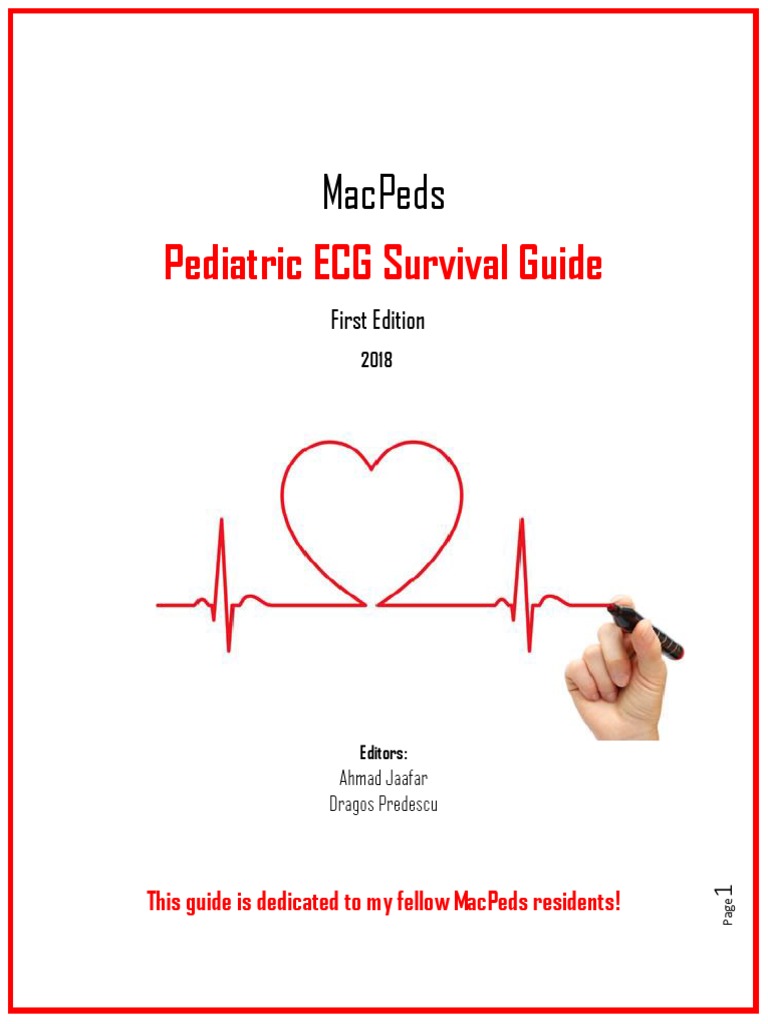 MacPeds

Pediatric ECG Survival Guide

First Edition

2018

Editors:
Ahmad Jaafar
Dragos Predescu

This guide is dedicated to my fellow MacPeds residents!

Page 1